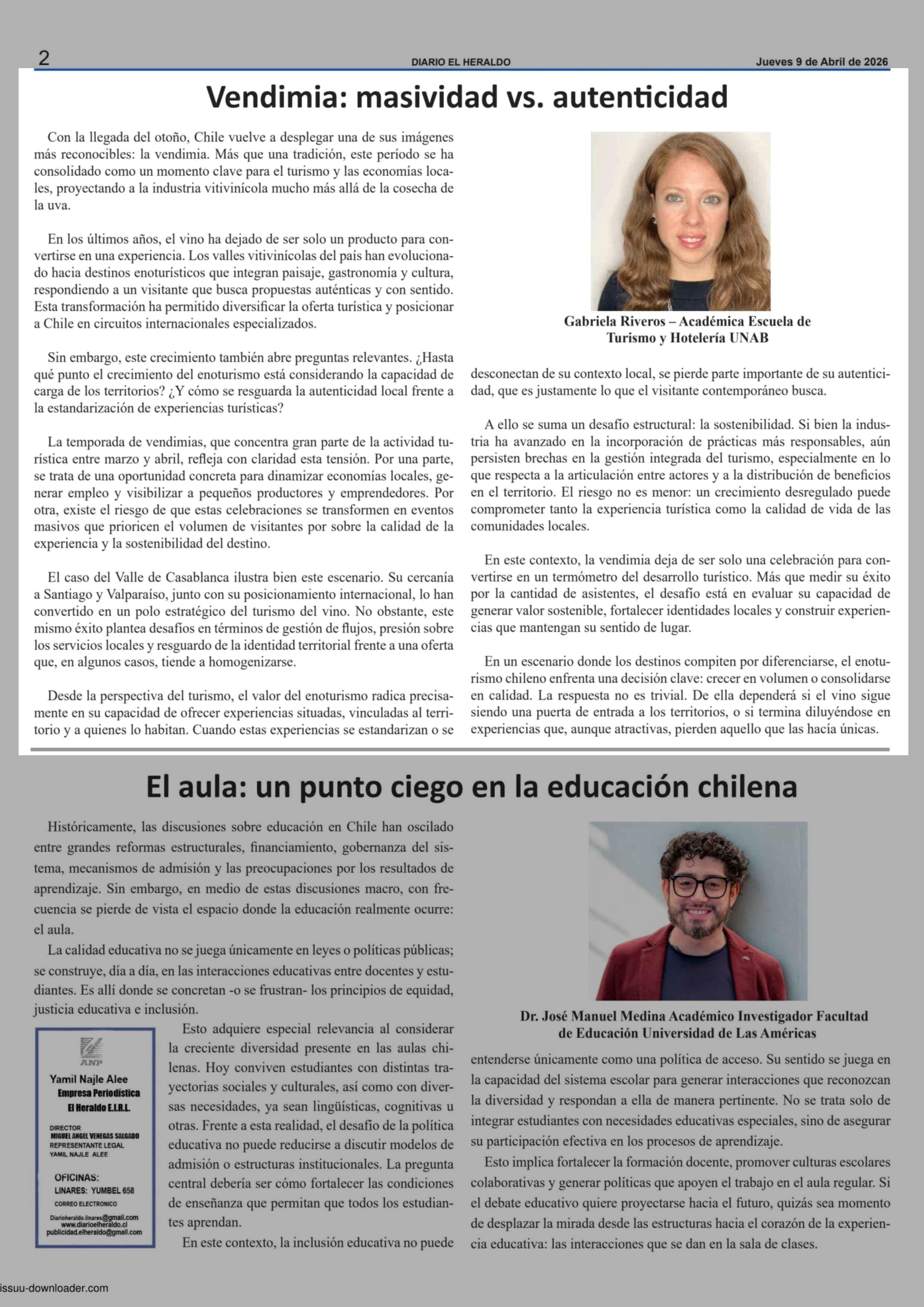 2 DIARIO EL HERALDO Jueves 9 de Abril de 2026

Vendimia: masividad vs. autenticidad

Con la llegada del otoño, Chile vuelve a desplegar una de sus imágenes más reconocibles: la vendimia. Más que una tradición, este período se ha consolidado como un momento clave para el turismo y las economías locales, proyectando a la industria vitivinícola mucho más allá de la cosecha de la uva.

En los últimos años, el vino ha dejado de ser solo un producto para convertirse en una experiencia. Los valles vitivinícolas del país han evolucionado hacia destinos enoturísticos que integran paisaje, gastronomía y cultura, respondiendo a un visitante que busca propuestas auténticas y con sentido. Esta transformación ha permitido diversificar la oferta turística y posicionar a Chile en circuitos internacionales especializados.

Sin embargo, este crecimiento también abre preguntas relevantes. ¿Hasta qué punto el crecimiento del enoturismo está considerando la capacidad de carga de los territorios? ¿Y cómo se resguarda la autenticidad local frente a la estandarización de experiencias turísticas?

La temporada de vendimias, que concentra gran parte de la actividad turística entre marzo y abril, refleja con claridad esta tensión. Por una parte, se trata de una oportunidad concreta para dinamizar economías locales, generar empleo y visibilizar a pequeños productores y emprendedores. Por otra, existe el riesgo de que estas celebraciones se transformen en eventos masivos que prioricen el volumen de visitantes por sobre la calidad de la experiencia y la sostenibilidad del destino.

El caso del Valle de Casablanca ilustra bien este escenario. Su cercanía a Santiago y Valparaíso, junto con su posicionamiento internacional, lo han convertido en un polo estratégico del turismo del vino. No obstante, este mismo éxito plantea desafíos en términos de gestión de flujos, presión sobre los servicios locales y resguardo de la identidad territorial frente a una oferta que, en algunos casos, tiende a homogenizarse.

Desde la perspectiva del turismo, el valor del enoturismo radica precisamente en su capacidad de ofrecer experiencias situadas, vinculadas al territorio y a quienes lo habitan. Cuando estas experiencias se estandarizan o se

Gabriela Riveros – Académica Escuela de Turismo y Hotelería UNAB

desconectan de su contexto local, se pierde parte importante de su autenticidad, que es justamente lo que el visitante contemporáneo busca.

A ello se suma un desafío estructural: la sostenibilidad. Si bien la industria ha avanzado en la incorporación de prácticas más responsables, aún persisten brechas en la gestión integrada del turismo, especialmente en lo que respecta a la articulación entre actores y a la distribución de beneficios en el territorio. El riesgo no es menor: un crecimiento desregulado puede comprometer tanto la experiencia turística como la calidad de vida de las comunidades locales.

En este contexto, la vendimia deja de ser solo una celebración para convertirse en un termómetro del desarrollo turístico. Más que medir su éxito por la cantidad de asistentes, el desafío está en evaluar su capacidad de generar valor sostenible, fortalecer identidades locales y construir experiencias que mantengan su sentido de lugar.

En un escenario donde los destinos compiten por diferenciarse, el enoturismo chileno enfrenta una decisión clave: crecer en volumen o consolidarse en calidad. La respuesta no es trivial. De ella dependerá si el vino sigue siendo una puerta de entrada a los territorios, o si termina diluyéndose en experiencias que, aunque atractivas, pierden aquello que las hacía únicas.

El aula: un punto ciego en la educación chilena

Históricamente, las discusiones sobre educación en Chile han oscilado entre grandes reformas estructurales, financiamiento, gobernanza del sistema, mecanismos de admisión y las preocupaciones por los resultados de aprendizaje. Sin embargo, en medio de estas discusiones macro, con frecuencia se pierde de vista el espacio donde la educación realmente ocurre: el aula.

La calidad educativa no se juega únicamente en leyes o políticas públicas; se construye, día a día, en las interacciones educativas entre docentes y estudiantes. Es allí donde se concretan -o se frustran- los principios de equidad, justicia educativa e inclusión.

ANP
Yamil Najle Alee
Empresa Periodística
El Heraldo E.I.R.L.
DIRECTOR
MIGUEL ANGEL VENEGAS SALGADO
REPRESENTANTE LEGAL
YAMIL NAJLE ALEE
OFICINAS:
LINARES: YUMBEL 658
CORREO ELECTRONICO
Diarioheraldo.linares@gmail.com
www.diarioelheraldo.cl
publicidad.elheraldo@gmail.com

Esto adquiere especial relevancia al considerar la creciente diversidad presente en las aulas chilenas. Hoy conviven estudiantes con distintas trayectorias sociales y culturales, así como con diversas necesidades, ya sean lingüísticas, cognitivas u otras. Frente a esta realidad, el desafío de la política educativa no puede reducirse a discutir modelos de admisión o estructuras institucionales. La pregunta central debería ser cómo fortalecer las condiciones de enseñanza que permitan que todos los estudiantes aprendan.

En este contexto, la inclusión educativa no puede

Dr. José Manuel Medina Académico Investigador Facultad de Educación Universidad de Las Américas

entenderse únicamente como una política de acceso. Su sentido se juega en la capacidad del sistema escolar para generar interacciones que reconozcan la diversidad y respondan a ella de manera pertinente. No se trata solo de integrar estudiantes con necesidades educativas especiales, sino de asegurar su participación efectiva en los procesos de aprendizaje.

Esto implica fortalecer la formación docente, promover culturas escolares colaborativas y generar políticas que apoyen el trabajo en el aula regular. Si el debate educativo quiere proyectarse hacia el futuro, quizás sea momento de desplazar la mirada desde las estructuras hacia el corazón de la experiencia educativa: las interacciones que se dan en la sala de clases.

issuu-downloader.com